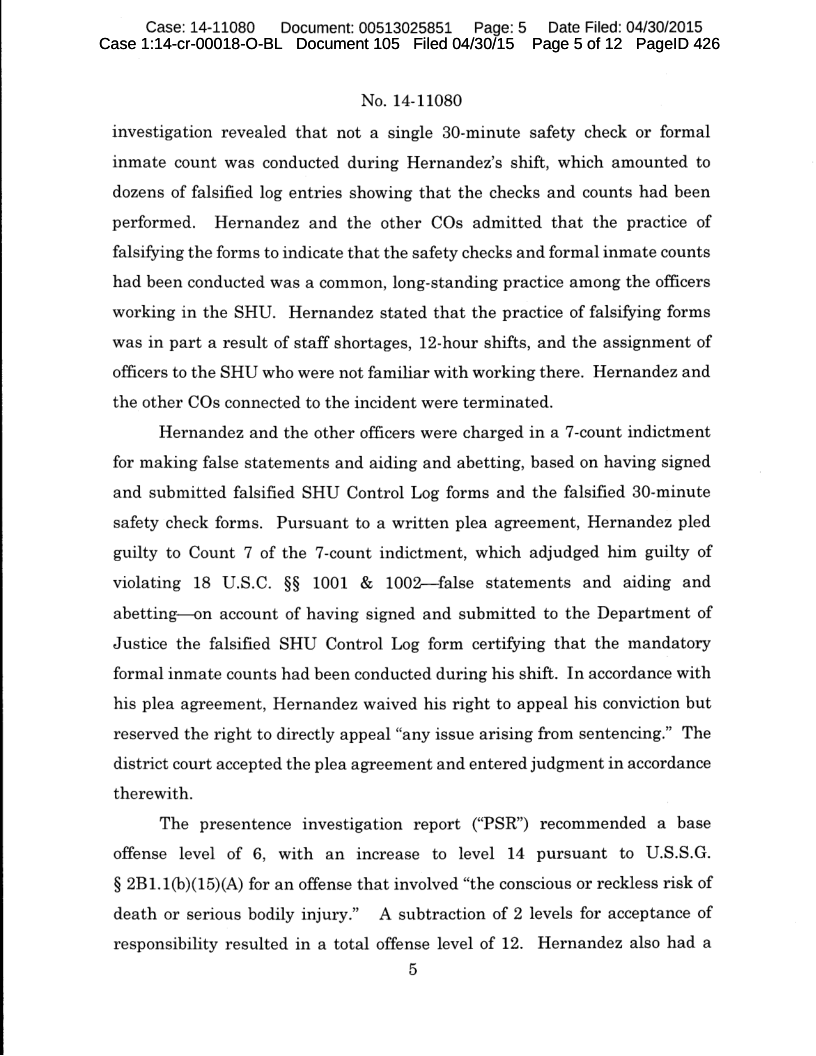 Case: 14-11080 Document: 00513025851 Page: 5 Date Filed: 04/30/2015
Case 1:14-cr-00018-O-BL Document 105 Filed 04/30/15 Page 5 of 12 PageID 426

No. 14-11080

investigation revealed that not a single 30-minute safety check or formal inmate count was conducted during Hernandez's shift, which amounted to dozens of falsified log entries showing that the checks and counts had been performed. Hernandez and the other COs admitted that the practice of falsifying the forms to indicate that the safety checks and formal inmate counts had been conducted was a common, long-standing practice among the officers working in the SHU. Hernandez stated that the practice of falsifying forms was in part a result of staff shortages, 12-hour shifts, and the assignment of officers to the SHU who were not familiar with working there. Hernandez and the other COs connected to the incident were terminated.

Hernandez and the other officers were charged in a 7-count indictment for making false statements and aiding and abetting, based on having signed and submitted falsified SHU Control Log forms and the falsified 30-minute safety check forms. Pursuant to a written plea agreement, Hernandez pled guilty to Count 7 of the 7-count indictment, which adjudged him guilty of violating 18 U.S.C. §§ 1001 & 1002—false statements and aiding and abetting—on account of having signed and submitted to the Department of Justice the falsified SHU Control Log form certifying that the mandatory formal inmate counts had been conducted during his shift. In accordance with his plea agreement, Hernandez waived his right to appeal his conviction but reserved the right to directly appeal "any issue arising from sentencing." The district court accepted the plea agreement and entered judgment in accordance therewith.

The presentence investigation report ("PSR") recommended a base offense level of 6, with an increase to level 14 pursuant to U.S.S.G. § 2B1.1(b)(15)(A) for an offense that involved "the conscious or reckless risk of death or serious bodily injury." A subtraction of 2 levels for acceptance of responsibility resulted in a total offense level of 12. Hernandez also had a

5